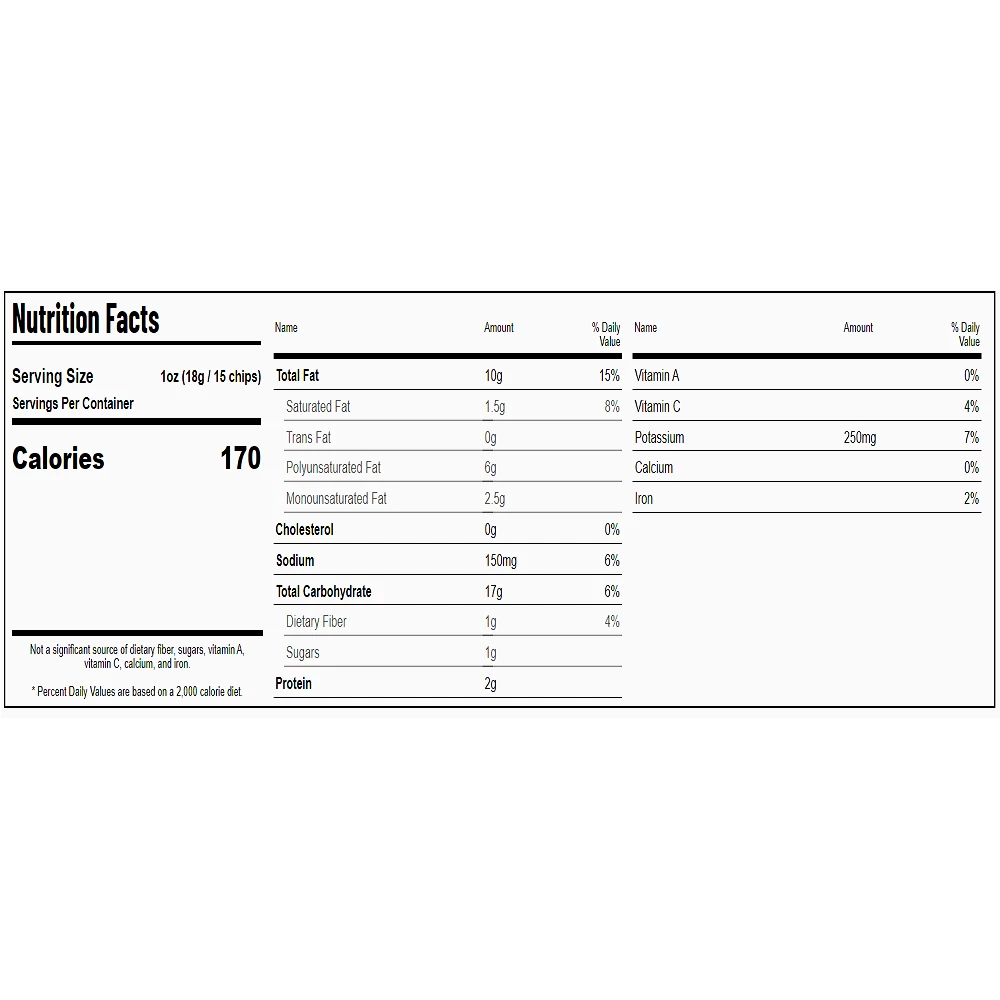 Nutrition Facts

Serving Size 1oz (18g / 15 chips)
Servings Per Container

Calories 170

Not a significant source of dietary fiber, sugars, vitamin A, vitamin C, calcium, and iron.

* Percent Daily Values are based on a 2,000 calorie diet.

| Name | Amount | % Daily Value |
|---|---|---|
| Total Fat | 10g | 15% |
| Saturated Fat | 1.5g | 8% |
| Trans Fat | 0g | |
| Polyunsaturated Fat | 6g | |
| Monounsaturated Fat | 2.5g | |
| Cholesterol | 0g | 0% |
| Sodium | 150mg | 6% |
| Total Carbohydrate | 17g | 6% |
| Dietary Fiber | 1g | 4% |
| Sugars | 1g | |
| Protein | 2g | |

| Name | Amount | % Daily Value |
|---|---|---|
| Vitamin A | | 0% |
| Vitamin C | | 4% |
| Potassium | 250mg | 7% |
| Calcium | | 0% |
| Iron | | 2% |